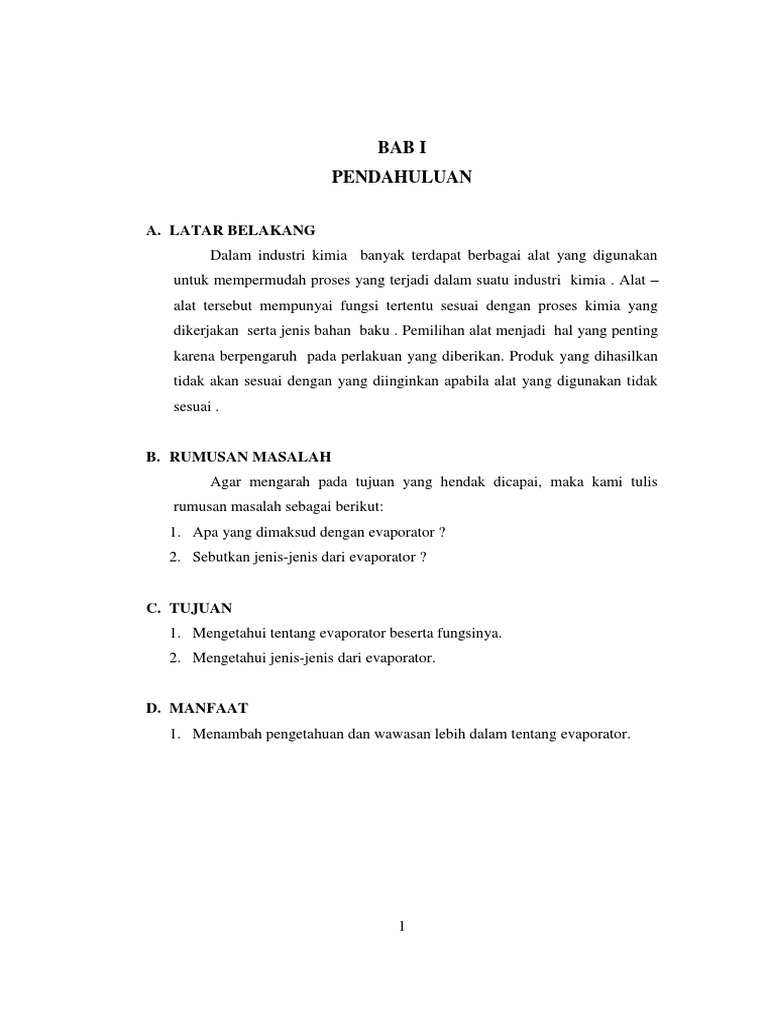 BAB I
PENDAHULUAN

A. LATAR BELAKANG

Dalam industri kimia banyak terdapat berbagai alat yang digunakan untuk mempermudah proses yang terjadi dalam suatu industri kimia . Alat – alat tersebut mempunyai fungsi tertentu sesuai dengan proses kimia yang dikerjakan serta jenis bahan baku . Pemilihan alat menjadi hal yang penting karena berpengaruh pada perlakuan yang diberikan. Produk yang dihasilkan tidak akan sesuai dengan yang diinginkan apabila alat yang digunakan tidak sesuai .

B. RUMUSAN MASALAH

Agar mengarah pada tujuan yang hendak dicapai, maka kami tulis rumusan masalah sebagai berikut:

1. Apa yang dimaksud dengan evaporator ?
2. Sebutkan jenis-jenis dari evaporator ?

C. TUJUAN

1. Mengetahui tentang evaporator beserta fungsinya.
2. Mengetahui jenis-jenis dari evaporator.

D. MANFAAT

1. Menambah pengetahuan dan wawasan lebih dalam tentang evaporator.

1